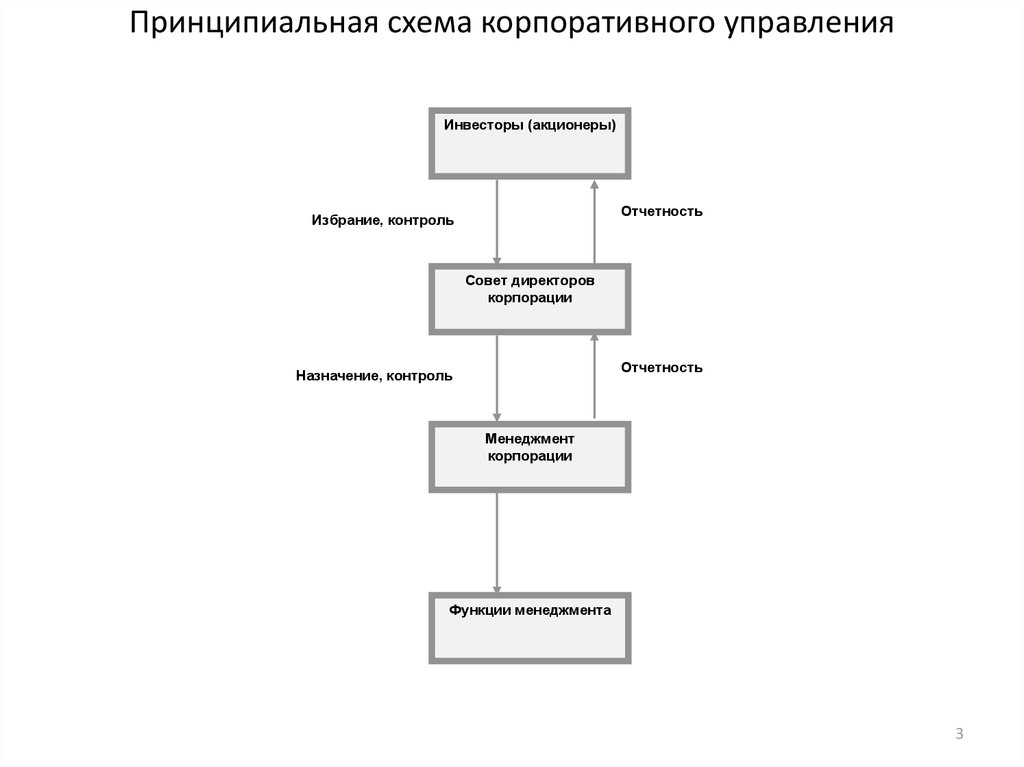 Принципиальная схема корпоративного управления

Инвесторы (акционеры)

Избрание, контроль

Отчетность

Совет директоров корпорации

Назначение, контроль

Отчетность

Менеджмент корпорации

Функции менеджмента

3